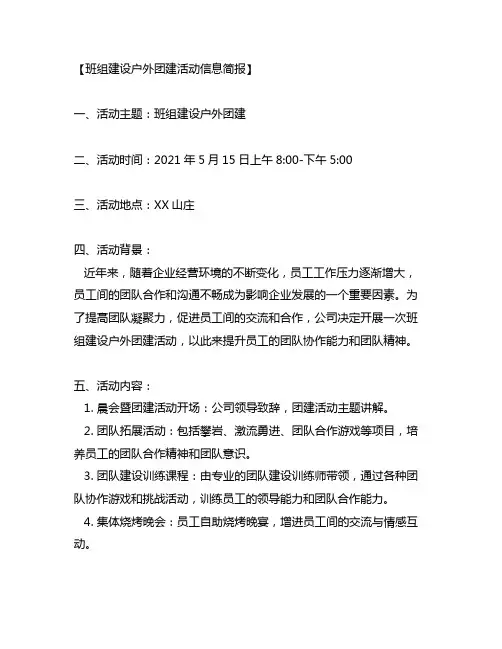 【班组建设户外团建活动信息简报】

一、活动主题：班组建设户外团建

二、活动时间：2021 年 5 月 15 日上午 8:00-下午 5:00

三、活动地点：XX 山庄

四、活动背景：
近年来，随着企业经营环境的不断变化，员工工作压力逐渐增大，员工间的团队合作和沟通不畅成为影响企业发展的一个重要因素。为了提高团队凝聚力，促进员工间的交流和合作，公司决定开展一次班组建设户外团建活动，以此来提升员工的团队协作能力和团队精神。

五、活动内容：
1. 晨会暨团建活动开场：公司领导致辞，团建活动主题讲解。
2. 团队拓展活动：包括攀岩、激流勇进、团队合作游戏等项目，培养员工的团队合作精神和团队意识。
3. 团队建设训练课程：由专业的团队建设训练师带领，通过各种团队协作游戏和挑战活动，训练员工的领导能力和团队合作能力。
4. 集体烧烤晚会：员工自助烧烤晚宴，增进员工间的交流与情感互动。